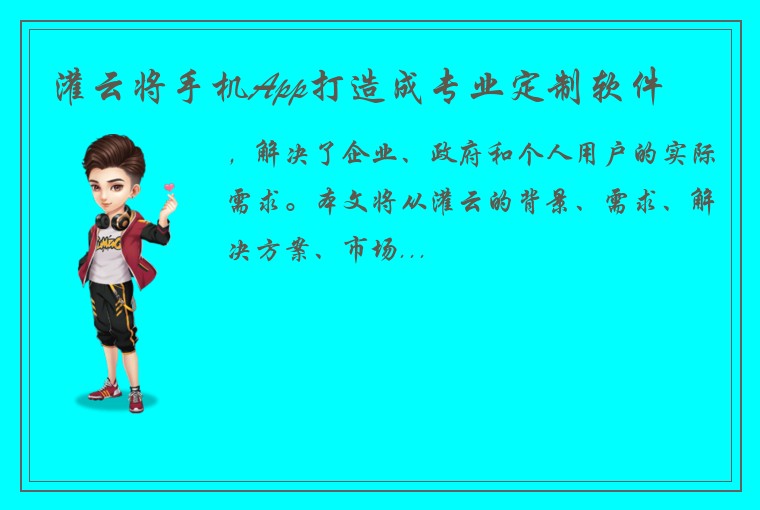 灌云将手机App打造成专业定制软件

，解决了企业、政府和个人用户的实际需求。本文将从灌云的背景、需求、解决方案、市场...